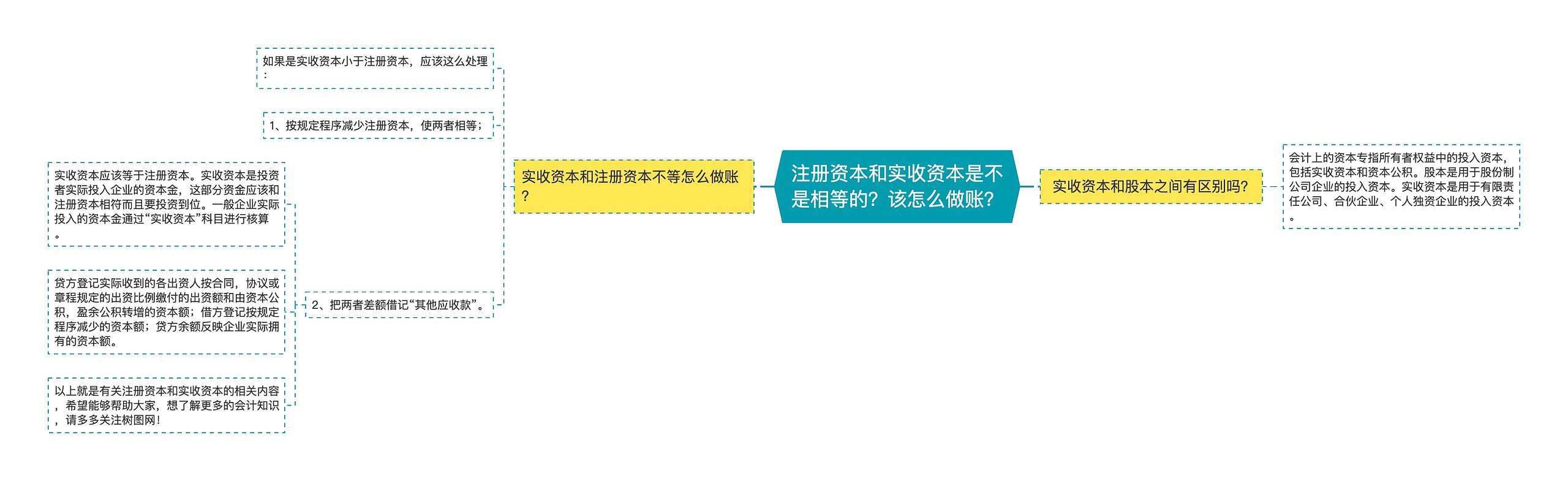 注册资本和实收资本是不是相等的？该怎么做账？

实收资本和注册资本不等怎么做账？

如果是实收资本小于注册资本，应该这么处理：

1、按规定程序减少注册资本，使两者相等；

2、把两者差额借记“其他应收款”。

实收资本应该等于注册资本。实收资本是投资者实际投入企业的资本金，这部分资金应该和注册资本相符而且要投资到位。一般企业实际投入的资本金通过“实收资本”科目进行核算。

贷方登记实际收到的各出资人按合同，协议或章程规定的出资比例缴付的出资额和由资本公积，盈余公积转增的资本额；借方登记按规定程序减少的资本额；贷方余额反映企业实际拥有的资本额。

以上就是有关注册资本和实收资本的相关内容，希望能够帮助大家，想了解更多的会计知识，请多多关注树图网！

实收资本和股本之间有区别吗？

会计上的资本专指所有者权益中的投入资本，包括实收资本和资本公积。股本是用于股份制公司企业的投入资本。实收资本是用于有限责任公司、合伙企业、个人独资企业的投入资本。